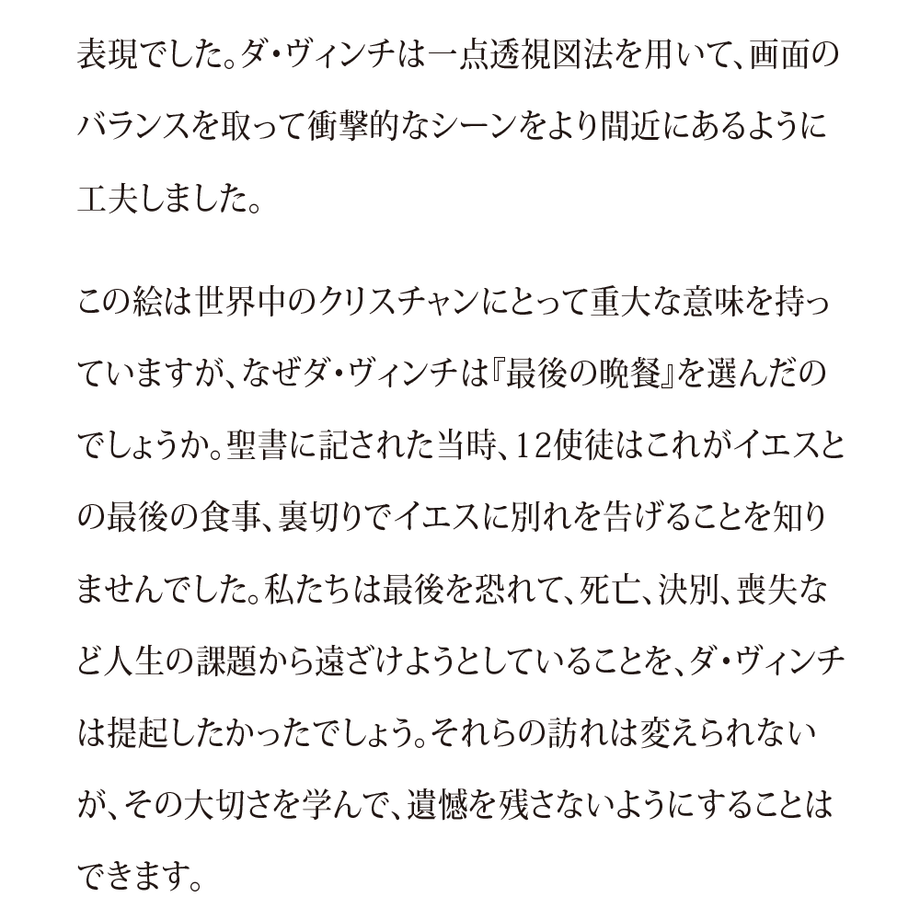 表現でした。ダ・ヴィンチは一点透視図法を用いて、画面のバランスを取って衝撃的なシーンをより間近にあるように工夫しました。

この絵は世界中のクリスチャンにとって重大な意味を持っていますが、なぜダ・ヴィンチは『最後の晩餐』を選んだのでしょうか。聖書に記された当時、12使徒はこれがイエスとの最後の食事、裏切りでイエスに別れを告げることを知りませんでした。私たちは最後を恐れて、死亡、決別、喪失など人生の課題から遠ざけようとしていることを、ダ・ヴィンチは提起したかったでしょう。それらの訪れは変えられないが、その大切さを学んで、遺憾を残さないようにすることはできます。